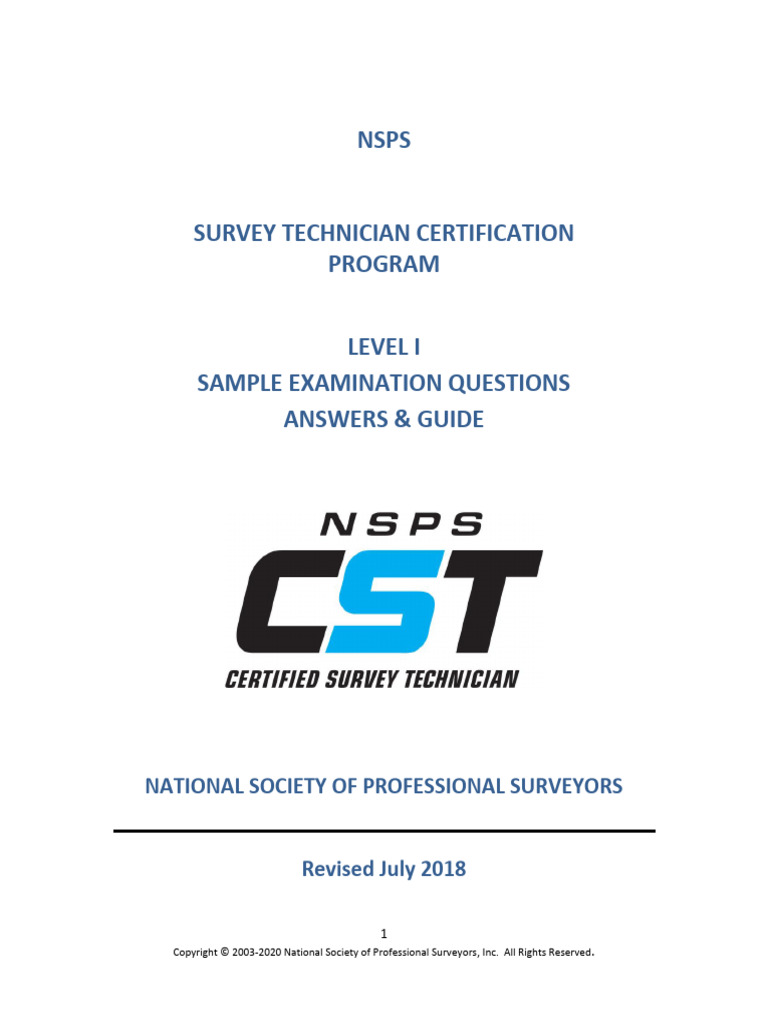 NSPS

SURVEY TECHNICIAN CERTIFICATION PROGRAM

LEVEL I
SAMPLE EXAMINATION QUESTIONS
ANSWERS & GUIDE

NSPS
CST
CERTIFIED SURVEY TECHNICIAN

NATIONAL SOCIETY OF PROFESSIONAL SURVEYORS

Revised July 2018

1
Copyright © 2003-2020 National Society of Professional Surveyors, Inc. All Rights Reserved.